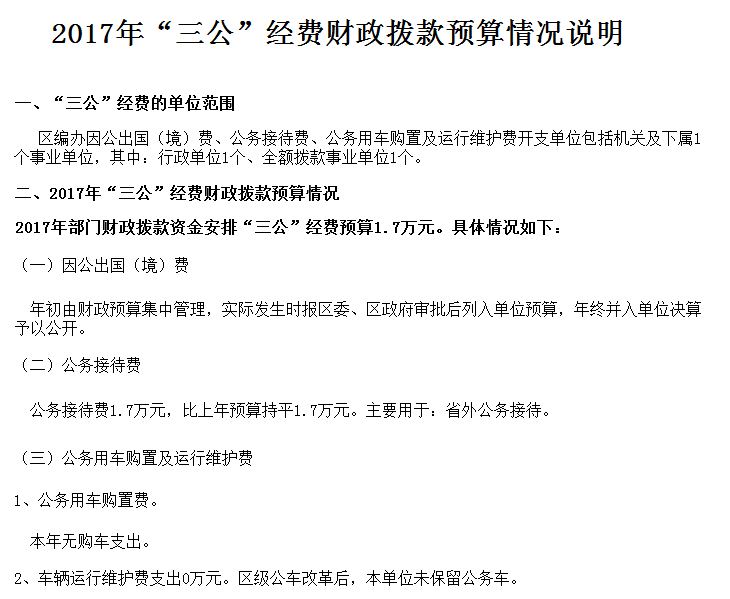 2017年“三公”经费财政拨款预算情况说明

一、“三公”经费的单位范围

区编办因公出国（境）费、公务接待费、公务用车购置及运行维护费开支单位包括机关及下属1个事业单位，其中：行政单位1个、全额拨款事业单位1个。

二、2017年“三公”经费财政拨款预算情况

2017年部门财政拨款资金安排“三公”经费预算1.7万元。具体情况如下：

（一）因公出国（境）费

年初由财政预算集中管理，实际发生时报区委、区政府审批后列入单位预算，年终并入单位决算予以公开。

（二）公务接待费

公务接待费1.7万元，比上年预算持平1.7万元。主要用于：省外公务接待。

（三）公务用车购置及运行维护费

1、公务用车购置费。

本年无购车支出。

2、车辆运行维护费支出0万元。区级公车改革后，本单位未保留公务车。